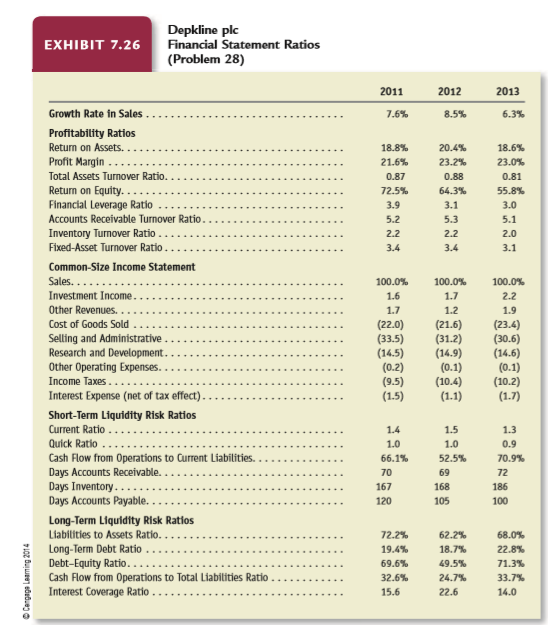 EXHIBIT 7.26

Depkline plc
Financial Statement Ratios
(Problem 28)

| | 2011 | 2012 | 2013 |
|---|---|---|---|
| Growth Rate in Sales | 7.6% | 8.5% | 6.3% |
| **Profitability Ratios** | | | |
| Return on Assets | 18.8% | 20.4% | 18.6% |
| Profit Margin | 21.6% | 23.2% | 23.0% |
| Total Assets Turnover Ratio | 0.87 | 0.88 | 0.81 |
| Return on Equity | 72.5% | 64.3% | 55.8% |
| Financial Leverage Ratio | 3.9 | 3.1 | 3.0 |
| Accounts Receivable Turnover Ratio | 5.2 | 5.3 | 5.1 |
| Inventory Turnover Ratio | 2.2 | 2.2 | 2.0 |
| Fixed-Asset Turnover Ratio | 3.4 | 3.4 | 3.1 |
| **Common-Size Income Statement** | | | |
| Sales | 100.0% | 100.0% | 100.0% |
| Investment Income | 1.6 | 1.7 | 2.2 |
| Other Revenues | 1.7 | 1.2 | 1.9 |
| Cost of Goods Sold | (22.0) | (21.6) | (23.4) |
| Selling and Administrative | (33.5) | (31.2) | (30.6) |
| Research and Development | (14.5) | (14.9) | (14.6) |
| Other Operating Expenses | (0.2) | (0.1) | (0.1) |
| Income Taxes | (9.5) | (10.4) | (10.2) |
| Interest Expense (net of tax effect) | (1.5) | (1.1) | (1.7) |
| **Short-Term Liquidity Risk Ratios** | | | |
| Current Ratio | 1.4 | 1.5 | 1.3 |
| Quick Ratio | 1.0 | 1.0 | 0.9 |
| Cash Flow from Operations to Current Liabilities | 66.1% | 52.5% | 70.9% |
| Days Accounts Receivable | 70 | 69 | 72 |
| Days Inventory | 167 | 168 | 186 |
| Days Accounts Payable | 120 | 105 | 100 |
| **Long-Term Liquidity Risk Ratios** | | | |
| Liabilities to Assets Ratio | 72.2% | 62.2% | 68.0% |
| Long-Term Debt Ratio | 19.4% | 18.7% | 22.8% |
| Debt–Equity Ratio | 69.6% | 49.5% | 71.3% |
| Cash Flow from Operations to Total Liabilities Ratio | 32.6% | 24.7% | 33.7% |
| Interest Coverage Ratio | 15.6 | 22.6 | 14.0 |

© Cengage Learning 2014